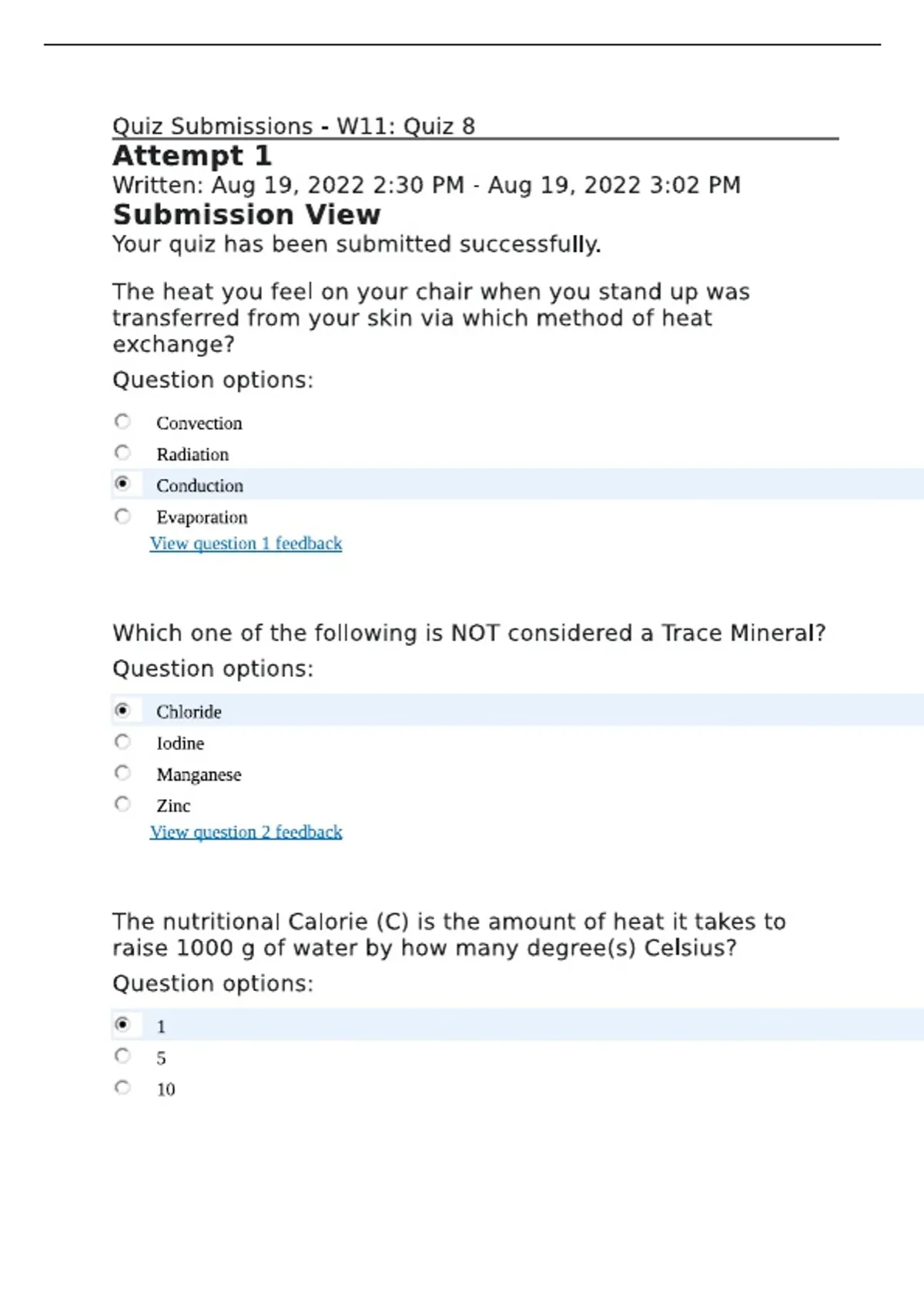 Quiz Submissions - W11: Quiz 8

Attempt 1

Written: Aug 19, 2022 2:30 PM - Aug 19, 2022 3:02 PM

Submission View

Your quiz has been submitted successfully.

The heat you feel on your chair when you stand up was transferred from your skin via which method of heat exchange?

Question options:

Convection
Radiation
Conduction
Evaporation
View question 1 feedback

Which one of the following is NOT considered a Trace Mineral?

Question options:

Chloride
Iodine
Manganese
Zinc
View question 2 feedback

The nutritional Calorie (C) is the amount of heat it takes to raise 1000 g of water by how many degree(s) Celsius?

Question options:

1
5
10